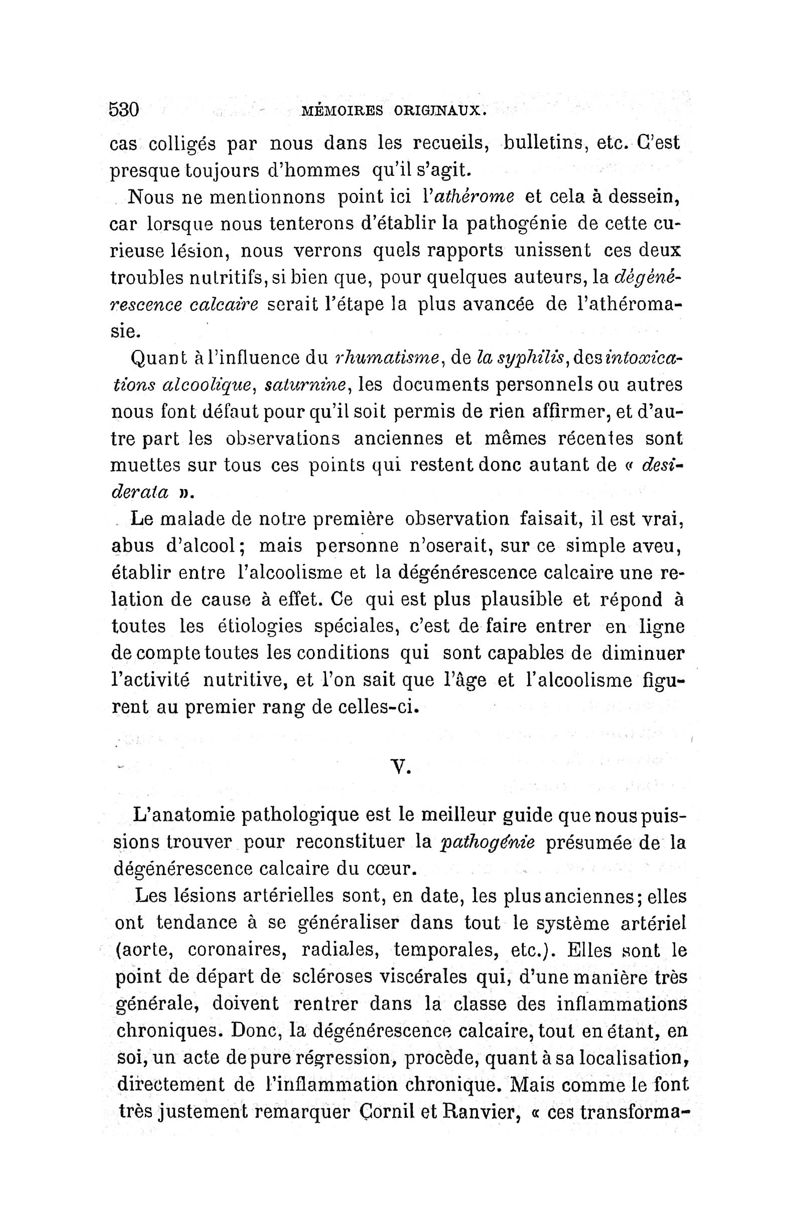 530 MÉMOIRES ORIGINAUX.

cas colligés par nous dans les recueils, bulletins, etc. C'est presque toujours d'hommes qu'il s'agit.

Nous ne mentionnons point ici l'athérome et cela à dessein, car lorsque nous tenterons d'établir la pathogénie de cette curieuse lésion, nous verrons quels rapports unissent ces deux troubles nutritifs, si bien que, pour quelques auteurs, la dégénérescence calcaire serait l'étape la plus avancée de l'athéromasie.

Quant à l'influence du rhumatisme, de la syphilis, des intoxications alcoolique, saturnine, les documents personnels ou autres nous font défaut pour qu'il soit permis de rien affirmer, et d'autre part les observations anciennes et mêmes récentes sont muettes sur tous ces points qui restent donc autant de « desiderata ».

Le malade de notre première observation faisait, il est vrai, abus d'alcool; mais personne n'oserait, sur ce simple aveu, établir entre l'alcoolisme et la dégénérescence calcaire une relation de cause à effet. Ce qui est plus plausible et répond à toutes les étiologies spéciales, c'est de faire entrer en ligne de compte toutes les conditions qui sont capables de diminuer l'activité nutritive, et l'on sait que l'âge et l'alcoolisme figurent au premier rang de celles-ci.

V.

L'anatomie pathologique est le meilleur guide que nous puissions trouver pour reconstituer la pathogénie présumée de la dégénérescence calcaire du cœur.

Les lésions artérielles sont, en date, les plus anciennes; elles ont tendance à se généraliser dans tout le système artériel (aorte, coronaires, radiales, temporales, etc.). Elles sont le point de départ de scléroses viscérales qui, d'une manière très générale, doivent rentrer dans la classe des inflammations chroniques. Donc, la dégénérescence calcaire, tout en étant, en soi, un acte de pure régression, procède, quant à sa localisation, directement de l'inflammation chronique. Mais comme le font très justement remarquer Cornil et Ranvier, « ces transforma-